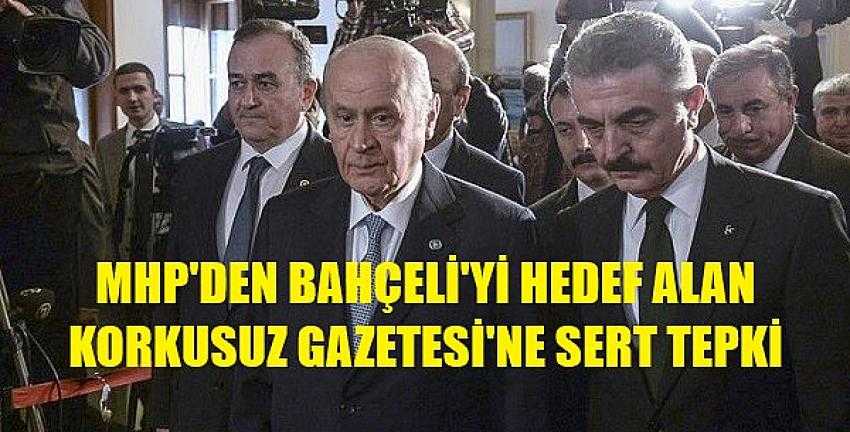 MHP'DEN BAHÇELİ'Yİ HEDEF ALAN KORKUSUZ GAZETESİ'NE SERT TEPKİ